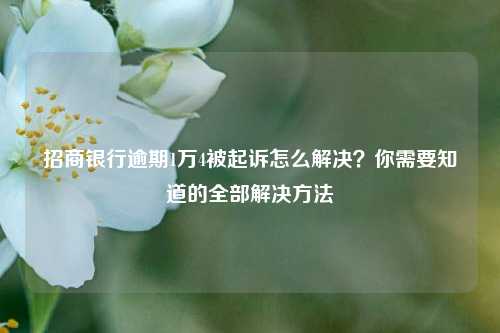 招商银行逾期1万4被起诉怎么解决？你需要知道的全部解决方法